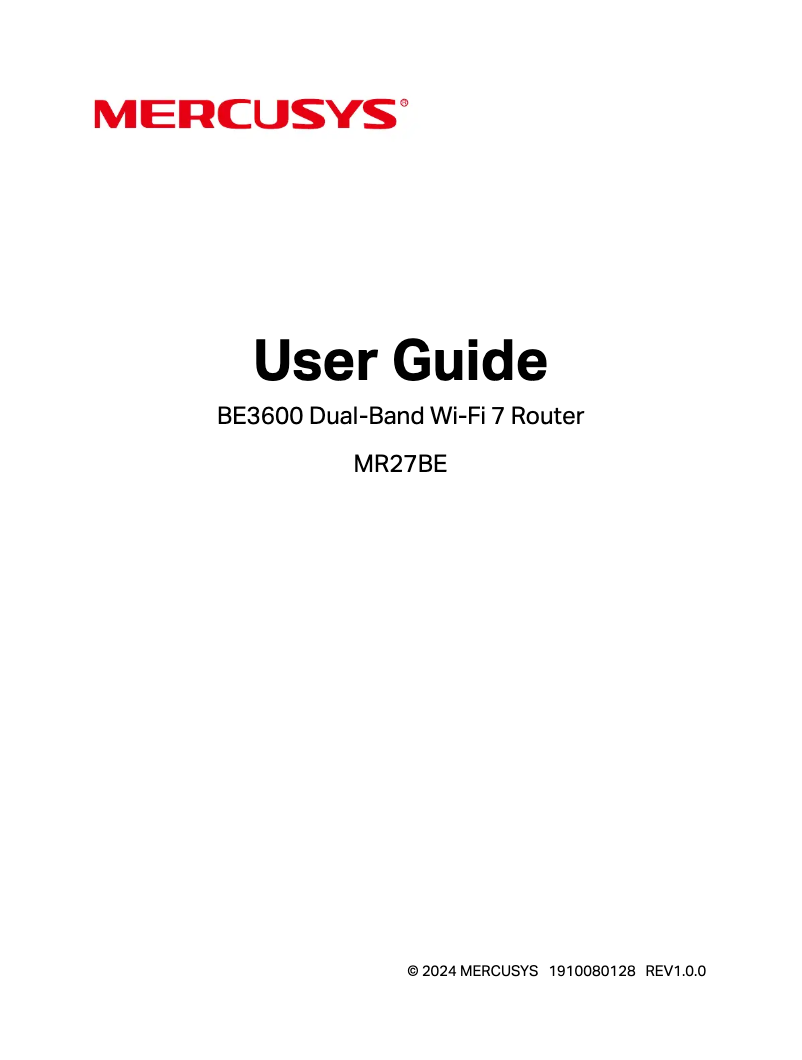 MERCUSYS®

User Guide

BE3600 Dual-Band Wi-Fi 7 Router

MR27BE

© 2024 MERCUSYS 1910080128 REV1.0.0